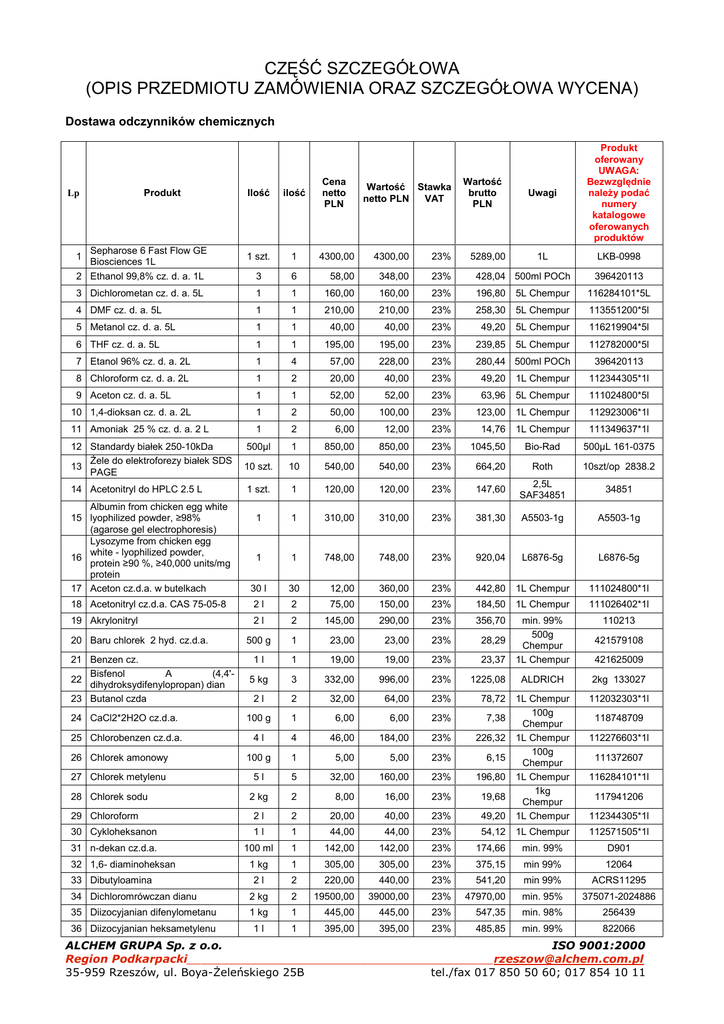 CZĘŚĆ SZCZEGÓŁOWA
(OPIS PRZEDMIOTU ZAMÓWIENIA ORAZ SZCZEGÓŁOWA WYCENA)

Dostawa odczynników chemicznych

| Lp | Produkt | Ilość | ilość | Cena netto PLN | Wartość netto PLN | Stawka VAT | Wartość brutto PLN | Uwagi | Produkt oferowany UWAGA: Bezwzględnie należy podać numery katalogowe oferowanych produktów |
|---|---|---|---|---|---|---|---|---|---|
| 1 | Sepharose 6 Fast Flow GE Biosciences 1L | 1 szt. | 1 | 4300,00 | 4300,00 | 23% | 5289,00 | 1L | LKB-0998 |
| 2 | Ethanol 99,8% cz. d. a. 1L | 3 | 6 | 58,00 | 348,00 | 23% | 428,04 | 500ml POCh | 396420113 |
| 3 | Dichlorometan cz. d. a. 5L | 1 | 1 | 160,00 | 160,00 | 23% | 196,80 | 5L Chempur | 116284101*5L |
| 4 | DMF cz. d. a. 5L | 1 | 1 | 210,00 | 210,00 | 23% | 258,30 | 5L Chempur | 113551200*5l |
| 5 | Metanol cz. d. a. 5L | 1 | 1 | 40,00 | 40,00 | 23% | 49,20 | 5L Chempur | 116219904*5l |
| 6 | THF cz. d. a. 5L | 1 | 1 | 195,00 | 195,00 | 23% | 239,85 | 5L Chempur | 112782000*5l |
| 7 | Etanol 96% cz. d. a. 2L | 1 | 4 | 57,00 | 228,00 | 23% | 280,44 | 500ml POCh | 396420113 |
| 8 | Chloroform cz. d. a. 2L | 1 | 2 | 20,00 | 40,00 | 23% | 49,20 | 1L Chempur | 112344305*1l |
| 9 | Aceton cz. d. a. 5L | 1 | 1 | 52,00 | 52,00 | 23% | 63,96 | 5L Chempur | 111024800*5l |
| 10 | 1,4-dioksan cz. d. a. 2L | 1 | 2 | 50,00 | 100,00 | 23% | 123,00 | 1L Chempur | 112923006*1l |
| 11 | Amoniak 25 % cz. d. a. 2 L | 1 | 2 | 6,00 | 12,00 | 23% | 14,76 | 1L Chempur | 111349637*1l |
| 12 | Standardy białek 250-10kDa | 500µl | 1 | 850,00 | 850,00 | 23% | 1045,50 | Bio-Rad | 500µL 161-0375 |
| 13 | Żele do elektroforezy białek SDS PAGE | 10 szt. | 10 | 540,00 | 540,00 | 23% | 664,20 | Roth | 10szt/op 2838.2 |
| 14 | Acetonitryl do HPLC 2.5 L | 1 szt. | 1 | 120,00 | 120,00 | 23% | 147,60 | 2,5L SAF34851 | 34851 |
| 15 | Albumin from chicken egg white lyophilized powder, ≥98% (agarose gel electrophoresis) | 1 | 1 | 310,00 | 310,00 | 23% | 381,30 | A5503-1g | A5503-1g |
| 16 | Lysozyme from chicken egg white - lyophilized powder, protein ≥90 %, ≥40,000 units/mg protein | 1 | 1 | 748,00 | 748,00 | 23% | 920,04 | L6876-5g | L6876-5g |
| 17 | Aceton cz.d.a. w butelkach | 30 l | 30 | 12,00 | 360,00 | 23% | 442,80 | 1L Chempur | 111024800*1l |
| 18 | Acetonitryl cz.d.a. CAS 75-05-8 | 2 l | 2 | 75,00 | 150,00 | 23% | 184,50 | 1L Chempur | 111026402*1l |
| 19 | Akrylonitryl | 2 l | 2 | 145,00 | 290,00 | 23% | 356,70 | min. 99% | 110213 |
| 20 | Baru chlorek 2 hyd. cz.d.a. | 500 g | 1 | 23,00 | 23,00 | 23% | 28,29 | 500g Chempur | 421579108 |
| 21 | Benzen cz. | 1 l | 1 | 19,00 | 19,00 | 23% | 23,37 | 1L Chempur | 421625009 |
| 22 | Bisfenol A (4,4'-dihydroksydifenylopropan) dian | 5 kg | 3 | 332,00 | 996,00 | 23% | 1225,08 | ALDRICH | 2kg 133027 |
| 23 | Butanol czda | 2 l | 2 | 32,00 | 64,00 | 23% | 78,72 | 1L Chempur | 112032303*1l |
| 24 | CaCl2*2H2O cz.d.a. | 100 g | 1 | 6,00 | 6,00 | 23% | 7,38 | 100g Chempur | 118748709 |
| 25 | Chlorobenzen cz.d.a. | 4 l | 4 | 46,00 | 184,00 | 23% | 226,32 | 1L Chempur | 112276603*1l |
| 26 | Chlorek amonowy | 100 g | 1 | 5,00 | 5,00 | 23% | 6,15 | 100g Chempur | 111372607 |
| 27 | Chlorek metylenu | 5 l | 5 | 32,00 | 160,00 | 23% | 196,80 | 1L Chempur | 116284101*1l |
| 28 | Chlorek sodu | 2 kg | 2 | 8,00 | 16,00 | 23% | 19,68 | 1kg Chempur | 117941206 |
| 29 | Chloroform | 2 l | 2 | 20,00 | 40,00 | 23% | 49,20 | 1L Chempur | 112344305*1l |
| 30 | Cykloheksanon | 1 l | 1 | 44,00 | 44,00 | 23% | 54,12 | 1L Chempur | 112571505*1l |
| 31 | n-dekan cz.d.a. | 100 ml | 1 | 142,00 | 142,00 | 23% | 174,66 | min. 99% | D901 |
| 32 | 1,6- diaminoheksan | 1 kg | 1 | 305,00 | 305,00 | 23% | 375,15 | min 99% | 12064 |
| 33 | Dibutyloamina | 2 l | 2 | 220,00 | 440,00 | 23% | 541,20 | min 99% | ACRS11295 |
| 34 | Dichloromrówczan dianu | 2 kg | 2 | 19500,00 | 39000,00 | 23% | 47970,00 | min. 95% | 375071-2024886 |
| 35 | Diizocyjanian difenylometanu | 1 kg | 1 | 445,00 | 445,00 | 23% | 547,35 | min. 98% | 256439 |
| 36 | Diizocyjanian heksametylenu | 1 l | 1 | 395,00 | 395,00 | 23% | 485,85 | min. 99% | 822066 |

ALCHEM GRUPA Sp. z o.o. ISO 9001:2000
Region Podkarpacki rzeszow@alchem.com.pl
35-959 Rzeszów, ul. Boya-Żeleńskiego 25B tel./fax 017 850 50 60; 017 854 10 11